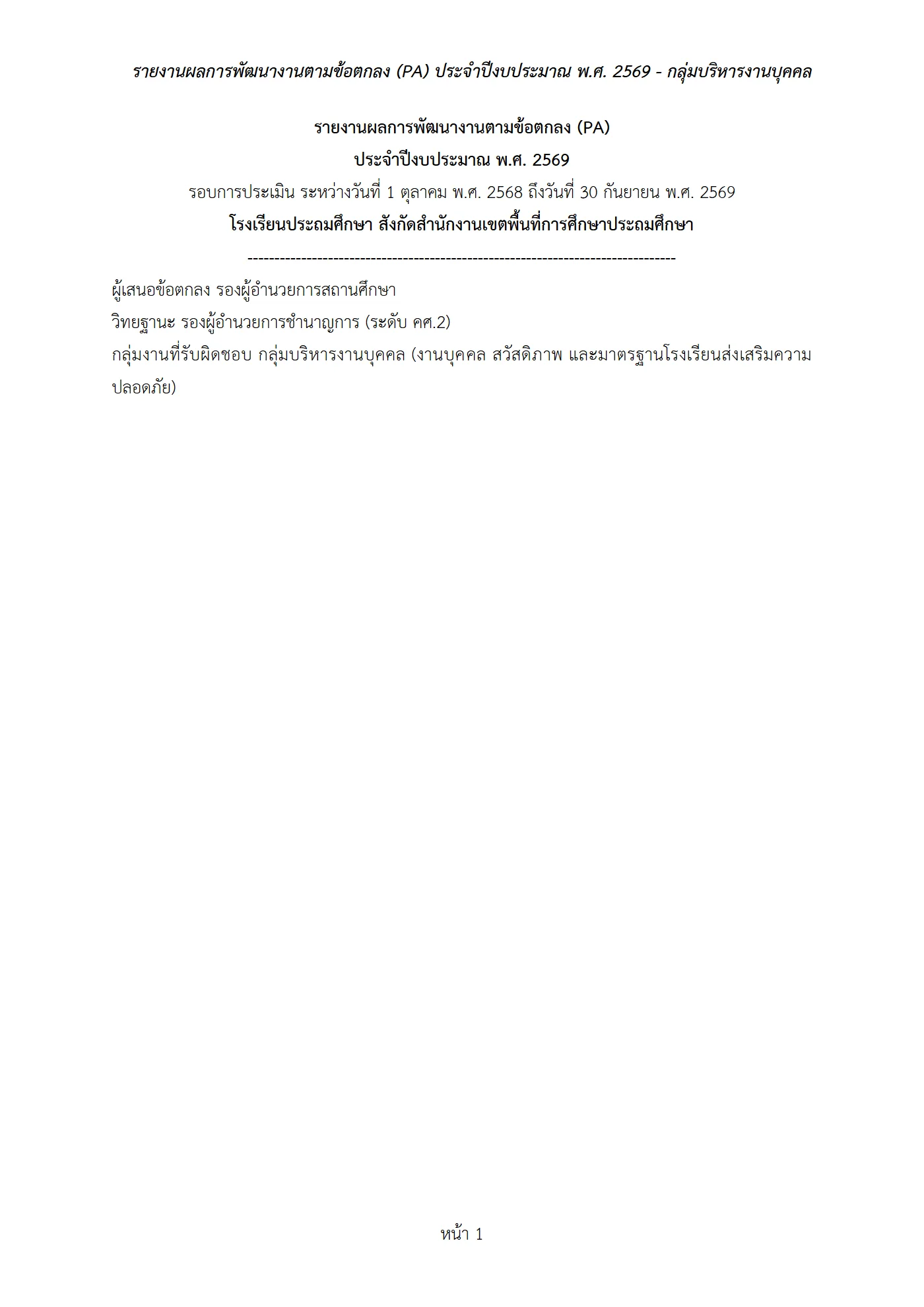 รายงานผลการพัฒนางานตามข้อตกลง (PA) ประจำปีงบประมาณ พ.ศ. 2569 - กลุ่มบริหารงานบุคคล

รายงานผลการพัฒนางานตามข้อตกลง (PA)

ประจำปีงบประมาณ พ.ศ. 2569

รอบการประเมิน ระหว่างวันที่ 1 ตุลาคม พ.ศ. 2568 ถึงวันที่ 30 กันยายน พ.ศ. 2569

โรงเรียนประถมศึกษา สังกัดสำนักงานเขตพื้นที่การศึกษาประถมศึกษา

--------------------------------------------------------------------------------

ผู้เสนอข้อตกลง รองผู้อำนวยการสถานศึกษา

วิทยฐานะ รองผู้อำนวยการชำนาญการ (ระดับ คศ.2)

กลุ่มงานที่รับผิดชอบ กลุ่มบริหารงานบุคคล (งานบุคคล สวัสดิภาพ และมาตรฐานโรงเรียนส่งเสริมความปลอดภัย)

หน้า 1